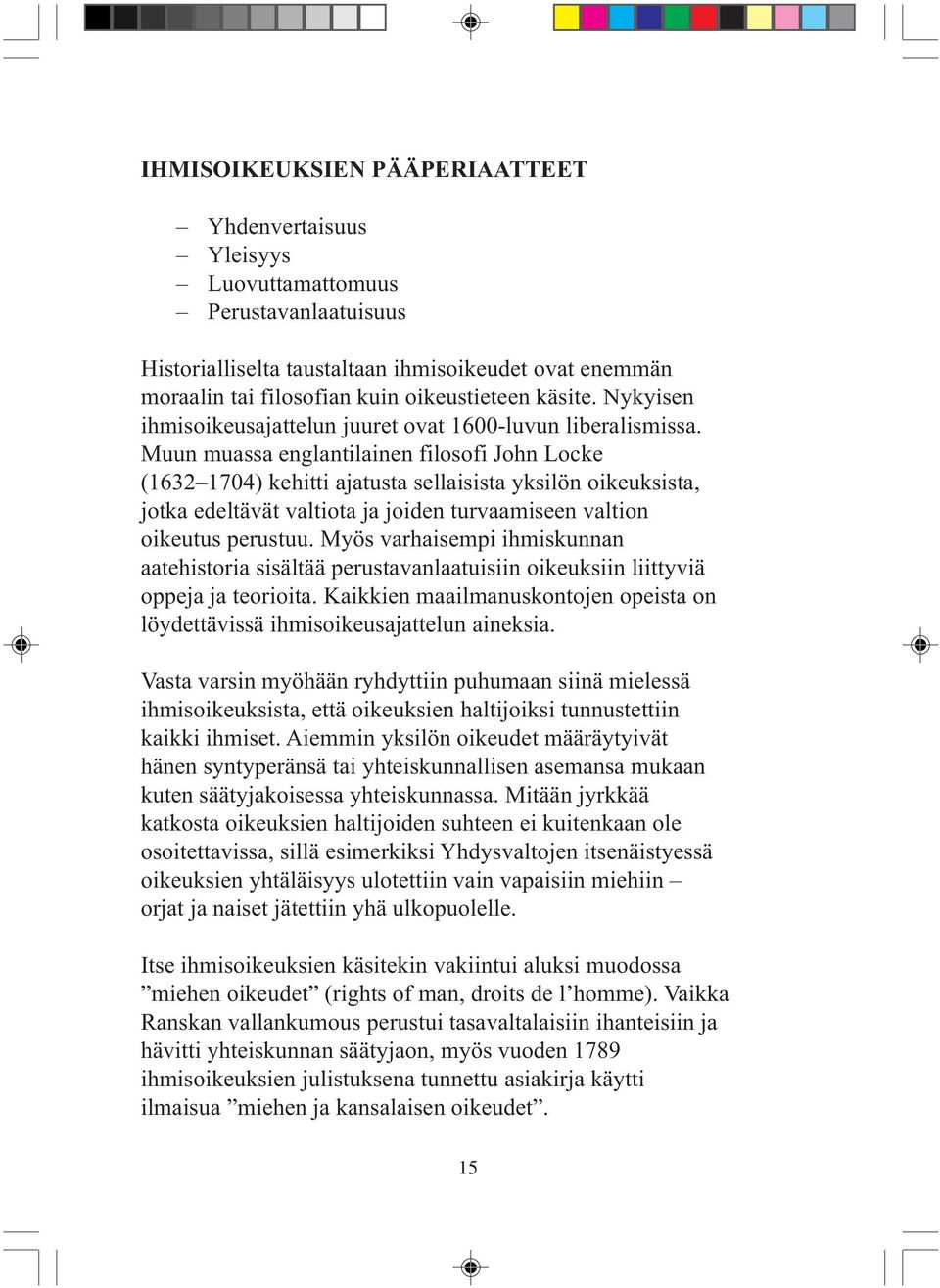 IHMISOIKEUKSIEN PÄÄPERIAATTEET

– Yhdenvertaisuus
– Yleisyys
– Luovuttamattomuus
– Perustavanlaatuisuus

Historialliselta taustaltaan ihmisoikeudet ovat enemmän moraalin tai filosofian kuin oikeustieteen käsite. Nykyisen ihmisoikeusajattelun juuret ovat 1600-luvun liberalismissa. Muun muassa englantilainen filosofi John Locke (1632–1704) kehitti ajatusta sellaisista yksilön oikeuksista, jotka edeltävät valtiota ja joiden turvaamiseen valtion oikeutus perustuu. Myös varhaisempi ihmiskunnan aatehistoria sisältää perustavanlaatuisiin oikeuksiin liittyviä oppeja ja teorioita. Kaikkien maailmanuskontojen opeista on löydettävissä ihmisoikeusajattelun aineksia.

Vasta varsin myöhään ryhdyttiin puhumaan siinä mielessä ihmisoikeuksista, että oikeuksien haltijoiksi tunnustettiin kaikki ihmiset. Aiemmin yksilön oikeudet määräytyivät hänen syntyperänsä tai yhteiskunnallisen asemansa mukaan kuten säätyjakoisessa yhteiskunnassa. Mitään jyrkkää katkosta oikeuksien haltijoiden suhteen ei kuitenkaan ole osoitettavissa, sillä esimerkiksi Yhdysvaltojen itsenäistyessä oikeuksien yhtäläisyys ulotettiin vain vapaisiin miehiin – orjat ja naiset jätettiin yhä ulkopuolelle.

Itse ihmisoikeuksien käsitekin vakiintui aluksi muodossa ”miehen oikeudet” (rights of man, droits de l’homme). Vaikka Ranskan vallankumous perustui tasavaltalaisiin ihanteisiin ja hävitti yhteiskunnan säätyjaon, myös vuoden 1789 ihmisoikeuksien julistuksena tunnettu asiakirja käytti ilmaisua ”miehen ja kansalaisen oikeudet”.

15